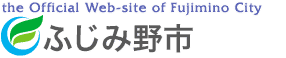 the Official Web-site of Fujimino City
ふじみ野市